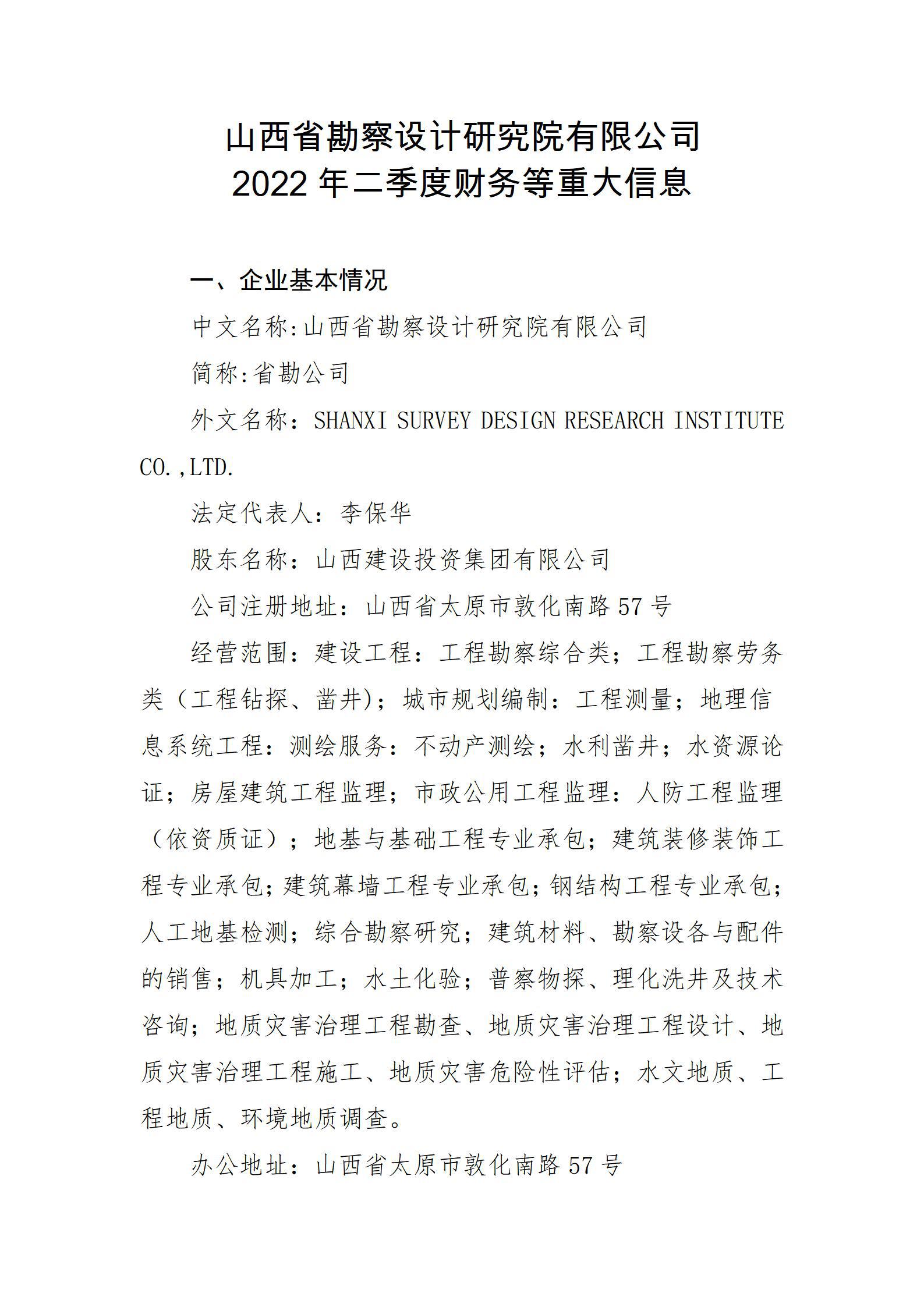 山西省勘察设计研究院有限公司
2022 年二季度财务等重大信息

一、企业基本情况

中文名称:山西省勘察设计研究院有限公司

简称:省勘公司

外文名称：SHANXI SURVEY DESIGN RESEARCH INSTITUTE CO.,LTD.

法定代表人：李保华

股东名称：山西建设投资集团有限公司

公司注册地址：山西省太原市敦化南路 57 号

经营范围：建设工程：工程勘察综合类；工程勘察劳务类（工程钻探、凿井)；城市规划编制：工程测量；地理信息系统工程：测绘服务：不动产测绘；水利凿井；水资源论证；房屋建筑工程监理；市政公用工程监理：人防工程监理（依资质证）；地基与基础工程专业承包；建筑装修装饰工程专业承包;建筑幕墙工程专业承包;钢结构工程专业承包;人工地基检测；综合勘察研究；建筑材料、勘察设备与配件的销售；机具加工；水土化验；普察物探、理化洗井及技术咨询；地质灾害治理工程勘查、地质灾害治理工程设计、地质灾害治理工程施工、地质灾害危险性评估；水文地质、工程地质、环境地质调查。

办公地址：山西省太原市敦化南路 57 号